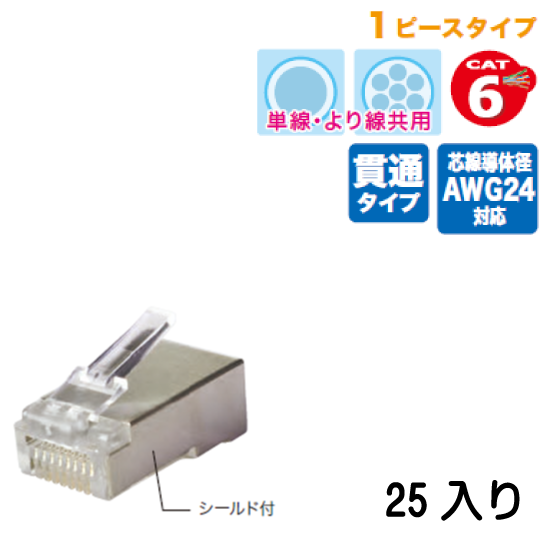 1 ピースタイプ

単線・より線共用

CAT 6

貫通 タイプ

芯線導体径 AWG24 対応

シールド付

25 入り